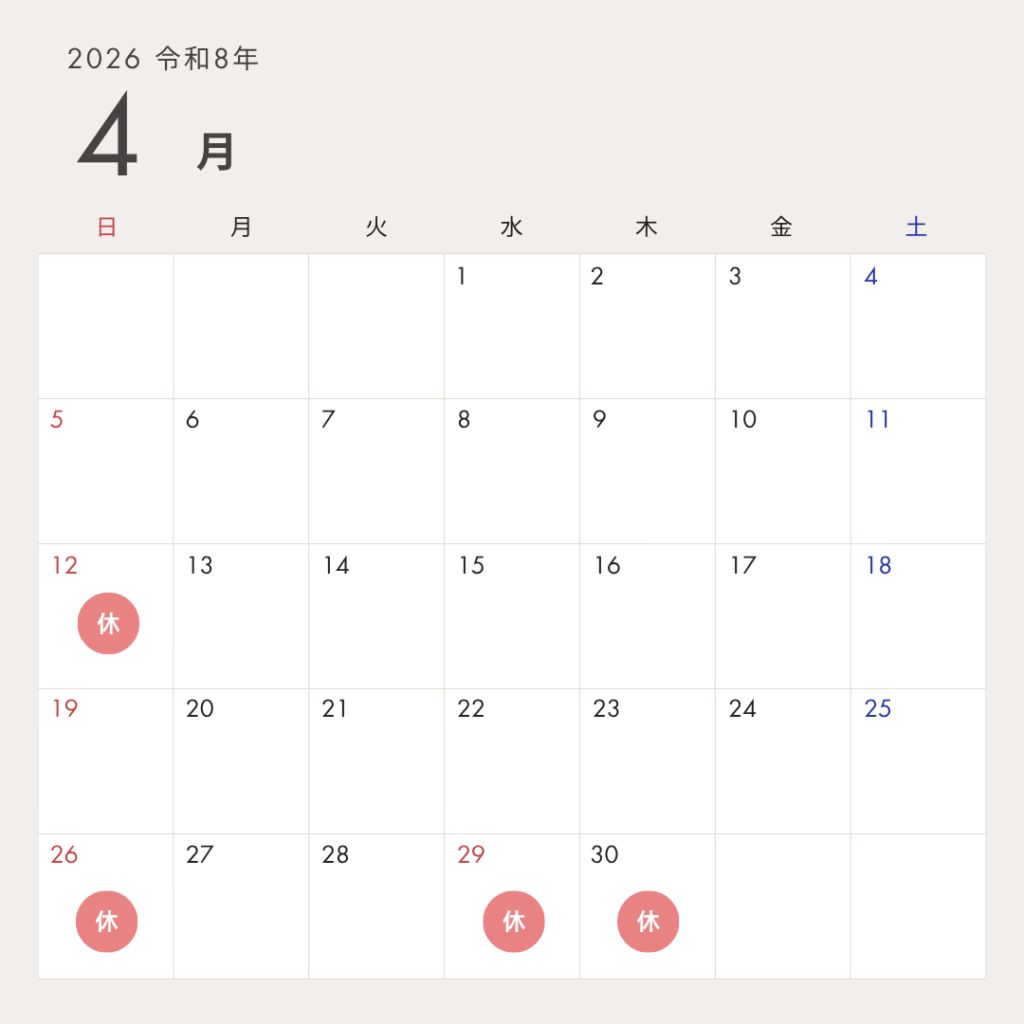 2026 令和8年

4 月

| 日 | 月 | 火 | 水 | 木 | 金 | 土 |
|---|---|---|---|---|---|---|
|  |  |  | 1 | 2 | 3 | 4 |
| 5 | 6 | 7 | 8 | 9 | 10 | 11 |
| 12 休 | 13 | 14 | 15 | 16 | 17 | 18 |
| 19 | 20 | 21 | 22 | 23 | 24 | 25 |
| 26 休 | 27 | 28 | 29 休 | 30 休 |  |  |